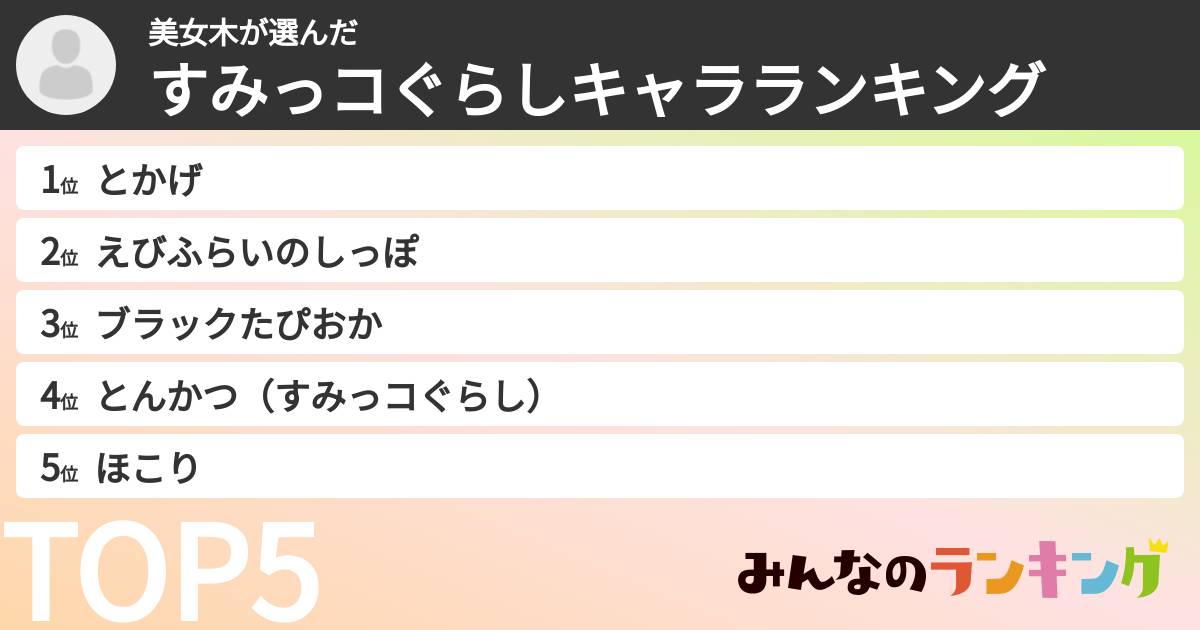 美女木が選んだ
すみっコぐらしキャラランキング

1位 とかげ

2位 えびふらいのしっぽ

3位 ブラックたぴおか

4位 とんかつ（すみっコぐらし）

5位 ほこり

TOP5

みんなのランキング